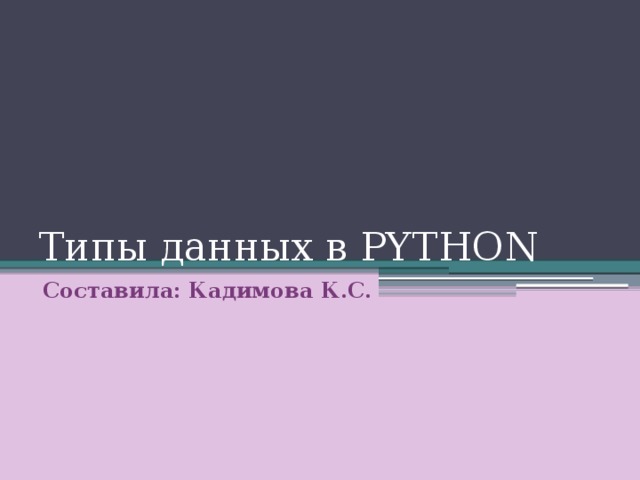 Типы данных в PYTHON

Составила: Кадимова К.С.